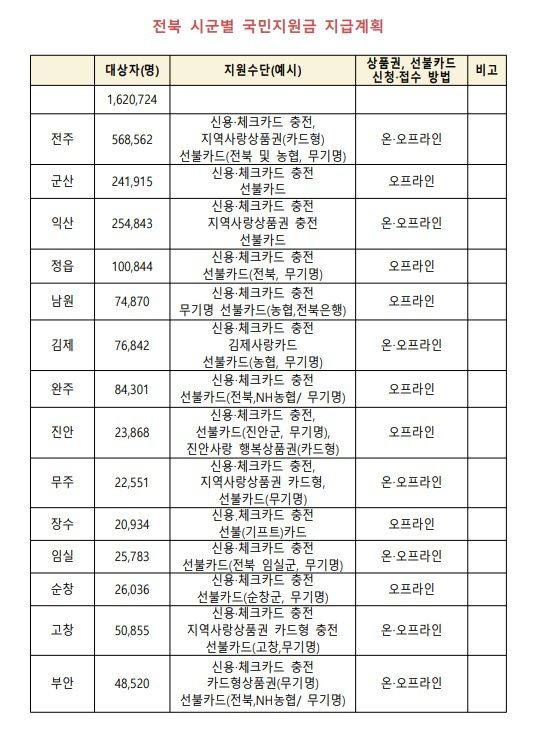 전북 시군별 국민지원금 지급계획

| | 대상자(명) | 지원수단(예시) | 상품권, 선불카드 신청·접수 방법 | 비고 |
|---|---|---|---|---|
| | 1,620,724 | | | |
| 전주 | 568,562 | 신용·체크카드 충전, 지역사랑상품권(카드형) 선불카드(전북 및 농협, 무기명) | 온·오프라인 | |
| 군산 | 241,915 | 신용·체크카드 충전 선불카드 | 오프라인 | |
| 익산 | 254,843 | 신용·체크카드 충전 지역사랑상품권 충전 선불카드 | 온·오프라인 | |
| 정읍 | 100,844 | 신용·체크카드 충전 선불카드(전북, 무기명) | 오프라인 | |
| 남원 | 74,870 | 신용·체크카드 충전 무기명 선불카드(농협,전북은행) | 오프라인 | |
| 김제 | 76,842 | 신용·체크카드 충전 김제사랑카드 선불카드(농협, 무기명) | 온·오프라인 | |
| 완주 | 84,301 | 신용·체크카드 충전 선불카드(전북,NH농협/ 무기명) | 오프라인 | |
| 진안 | 23,868 | 신용·체크카드 충전, 선불카드(진안군, 무기명), 진안사랑 행복상품권(카드형) | 오프라인 | |
| 무주 | 22,551 | 신용·체크카드 충전, 지역사랑상품권 카드형, 선불카드(무기명) | 온·오프라인 | |
| 장수 | 20,934 | 신용.체크카드 충전 선불(기프트)카드 | 오프라인 | |
| 임실 | 25,783 | 신용·체크카드 충전 선불카드(전북 임실군, 무기명) | 온·오프라인 | |
| 순창 | 26,036 | 신용·체크카드 충전 선불카드(순창군, 무기명) | 오프라인 | |
| 고창 | 50,855 | 신용·체크카드 충전 지역사랑상품권 카드형 충전 선불카드(고창,무기명) | 온·오프라인 | |
| 부안 | 48,520 | 신용·체크카드 충전 카드형상품권(무기명) 선불카드(전북,NH농협/ 무기명) | 온·오프라인 | |